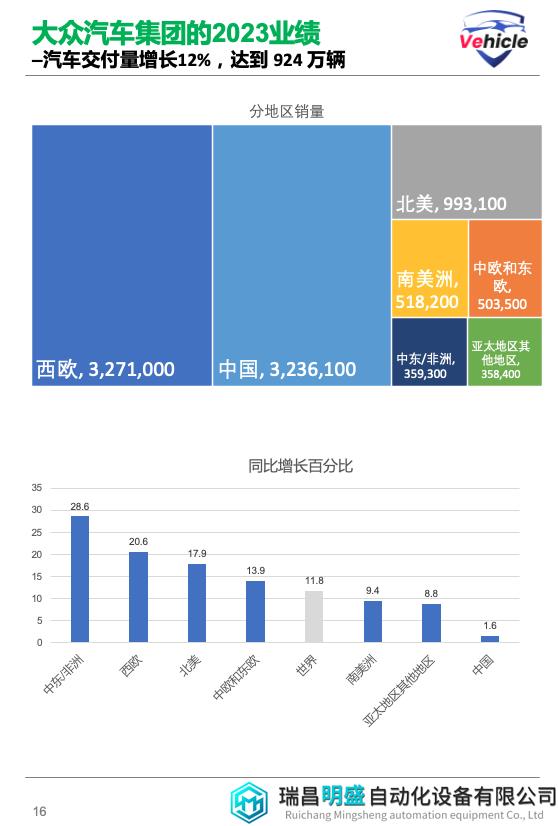 大众汽车集团的2023业绩
–汽车交付量增长12%，达到 924 万辆

Vehicle

分地区销量

西欧, 3,271,000
中国, 3,236,100
北美, 993,100
南美洲, 518,200
中欧和东欧, 503,500
中东/非洲, 359,300
亚太地区其他地区, 358,400

同比增长百分比

35
30
25
20
15
10
5
0

28.6
20.6
17.9
13.9
11.8
9.4
8.8
1.6

中东/非洲
西欧
北美
中欧和东欧
世界
南美洲
亚太地区其他地区
中国

16

瑞昌明盛自动化设备有限公司
Ruichang Mingsheng automation equipment Co., Ltd